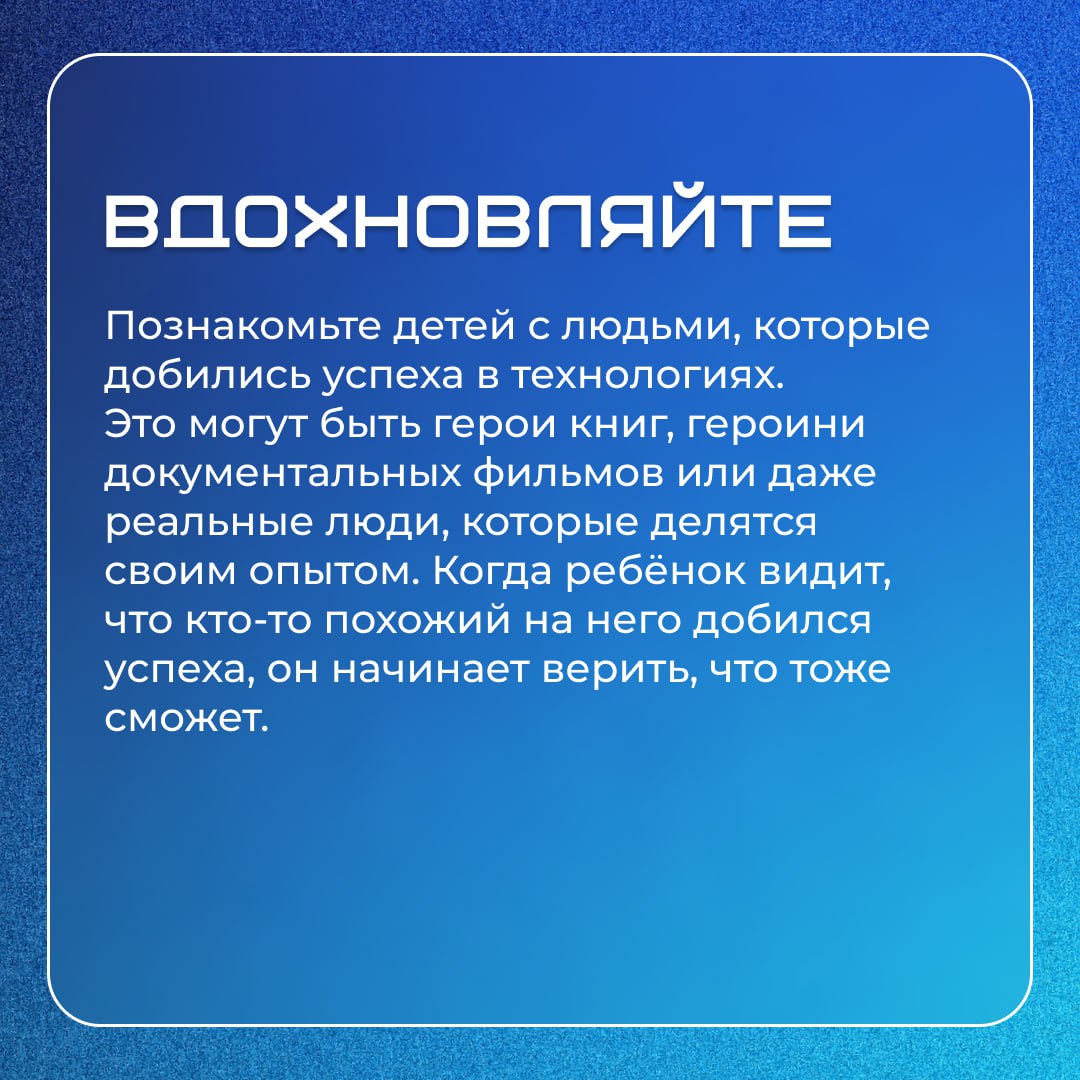 ВДОХНОВЛЯЙТЕ

Познакомьте детей с людьми, которые добились успеха в технологиях. Это могут быть герои книг, героини документальных фильмов или даже реальные люди, которые делятся своим опытом. Когда ребёнок видит, что кто-то похожий на него добился успеха, он начинает верить, что тоже сможет.